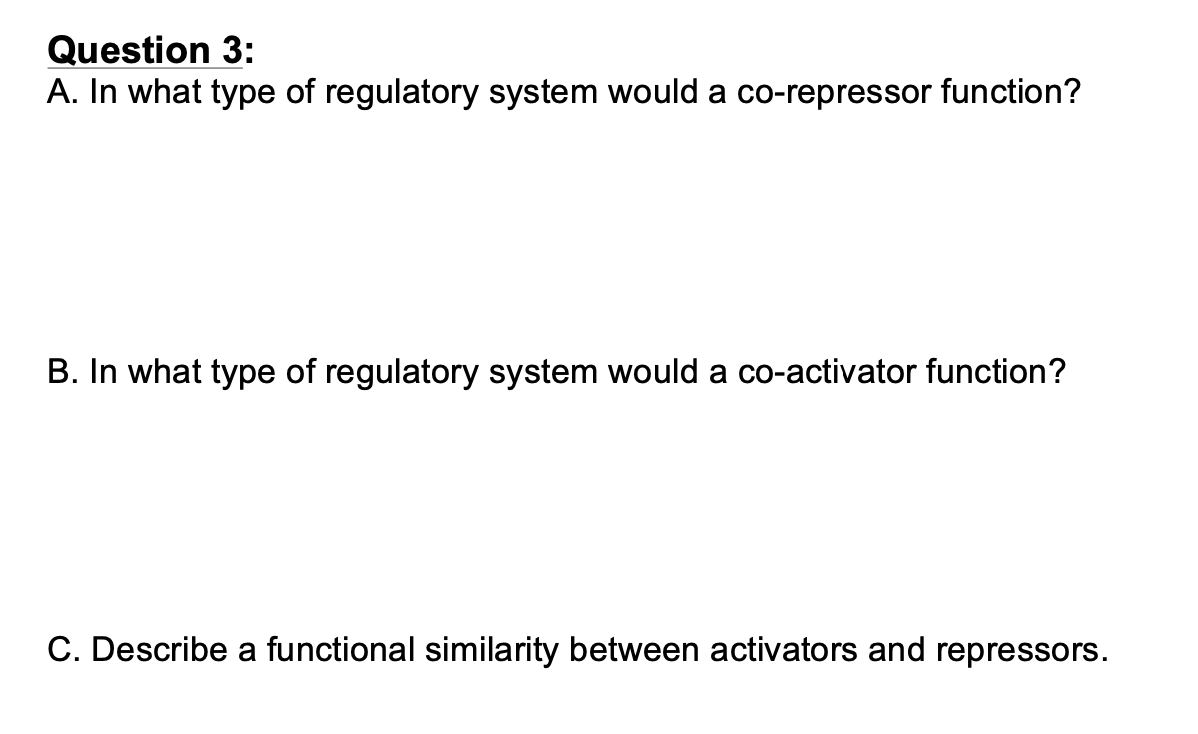 Question 3:
A. In what type of regulatory system would a co-repressor function?

B. In what type of regulatory system would a co-activator function?

C. Describe a functional similarity between activators and repressors.